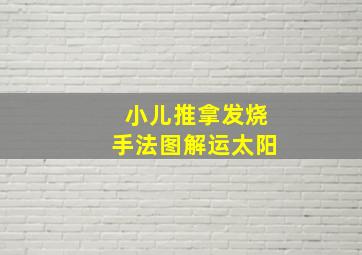 小儿推拿发烧
手法图解运太阳